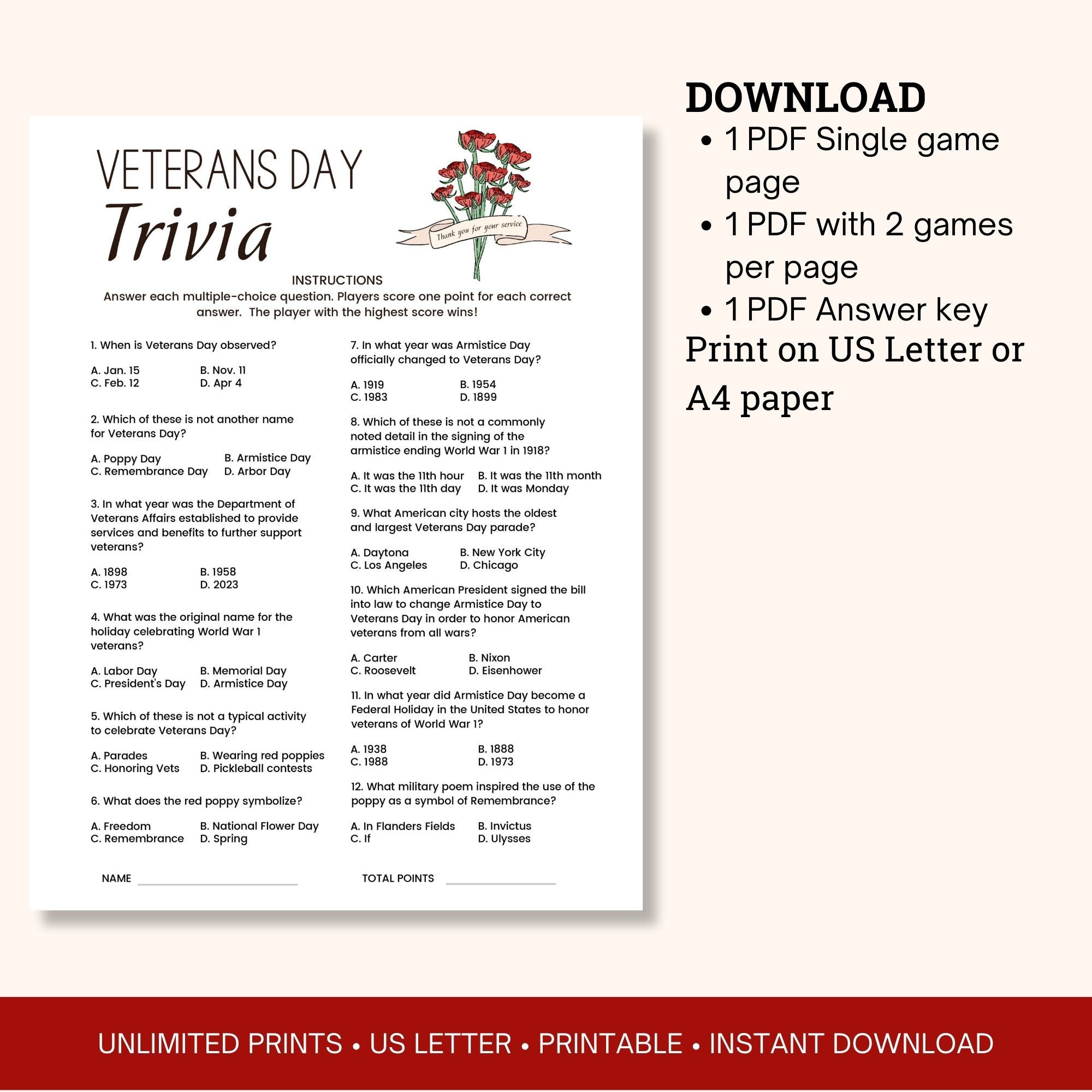 VETERANS DAY
Trivia

Thank you for your service

INSTRUCTIONS
Answer each multiple-choice question. Players score one point for each correct answer. The player with the highest score wins!

1. When is Veterans Day observed?

A. Jan. 15 B. Nov. 11
C. Feb. 12 D. Apr 4

2. Which of these is not another name for Veterans Day?

A. Poppy Day B. Armistice Day
C. Remembrance Day D. Arbor Day

3. In what year was the Department of Veterans Affairs established to provide services and benefits to further support veterans?

A. 1898 B. 1958
C. 1973 D. 2023

4. What was the original name for the holiday celebrating World War 1 veterans?

A. Labor Day B. Memorial Day
C. President's Day D. Armistice Day

5. Which of these is not a typical activity to celebrate Veterans Day?

A. Parades B. Wearing red poppies
C. Honoring Vets D. Pickleball contests

6. What does the red poppy symbolize?

A. Freedom B. National Flower Day
C. Remembrance D. Spring

7. In what year was Armistice Day officially changed to Veterans Day?

A. 1919 B. 1954
C. 1983 D. 1899

8. Which of these is not a commonly noted detail in the signing of the armistice ending World War 1 in 1918?

A. It was the 11th hour B. It was the 11th month
C. It was the 11th day D. It was Monday

9. What American city hosts the oldest and largest Veterans Day parade?

A. Daytona B. New York City
C. Los Angeles D. Chicago

10. Which American President signed the bill into law to change Armistice Day to Veterans Day in order to honor American veterans from all wars?

A. Carter B. Nixon
C. Roosevelt D. Eisenhower

11. In what year did Armistice Day become a Federal Holiday in the United States to honor veterans of World War 1?

A. 1938 B. 1888
C. 1988 D. 1973

12. What military poem inspired the use of the poppy as a symbol of Remembrance?

A. In Flanders Fields B. Invictus
C. If D. Ulysses

NAME

TOTAL POINTS

DOWNLOAD
• 1 PDF Single game page
• 1 PDF with 2 games per page
• 1 PDF Answer key
Print on US Letter or A4 paper

UNLIMITED PRINTS • US LETTER • PRINTABLE • INSTANT DOWNLOAD